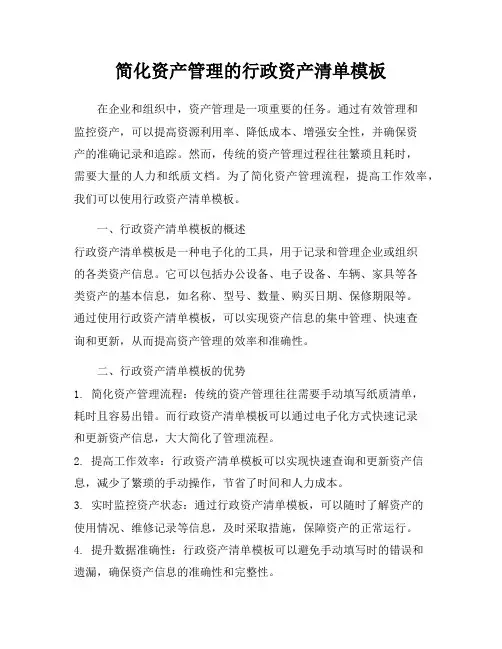 简化资产管理的行政资产清单模板

在企业和组织中，资产管理是一项重要的任务。通过有效管理和监控资产，可以提高资源利用率、降低成本、增强安全性，并确保资产的准确记录和追踪。然而，传统的资产管理过程往往繁琐且耗时，需要大量的人力和纸质文档。为了简化资产管理流程，提高工作效率，我们可以使用行政资产清单模板。

一、行政资产清单模板的概述

行政资产清单模板是一种电子化的工具，用于记录和管理企业或组织的各类资产信息。它可以包括办公设备、电子设备、车辆、家具等各类资产的基本信息，如名称、型号、数量、购买日期、保修期限等。通过使用行政资产清单模板，可以实现资产信息的集中管理、快速查询和更新，从而提高资产管理的效率和准确性。

二、行政资产清单模板的优势

1. 简化资产管理流程：传统的资产管理往往需要手动填写纸质清单，耗时且容易出错。而行政资产清单模板可以通过电子化方式快速记录和更新资产信息，大大简化了管理流程。

2. 提高工作效率：行政资产清单模板可以实现快速查询和更新资产信息，减少了繁琐的手动操作，节省了时间和人力成本。

3. 实时监控资产状态：通过行政资产清单模板，可以随时了解资产的使用情况、维修记录等信息，及时采取措施，保障资产的正常运行。

4. 提升数据准确性：行政资产清单模板可以避免手动填写时的错误和遗漏，确保资产信息的准确性和完整性。